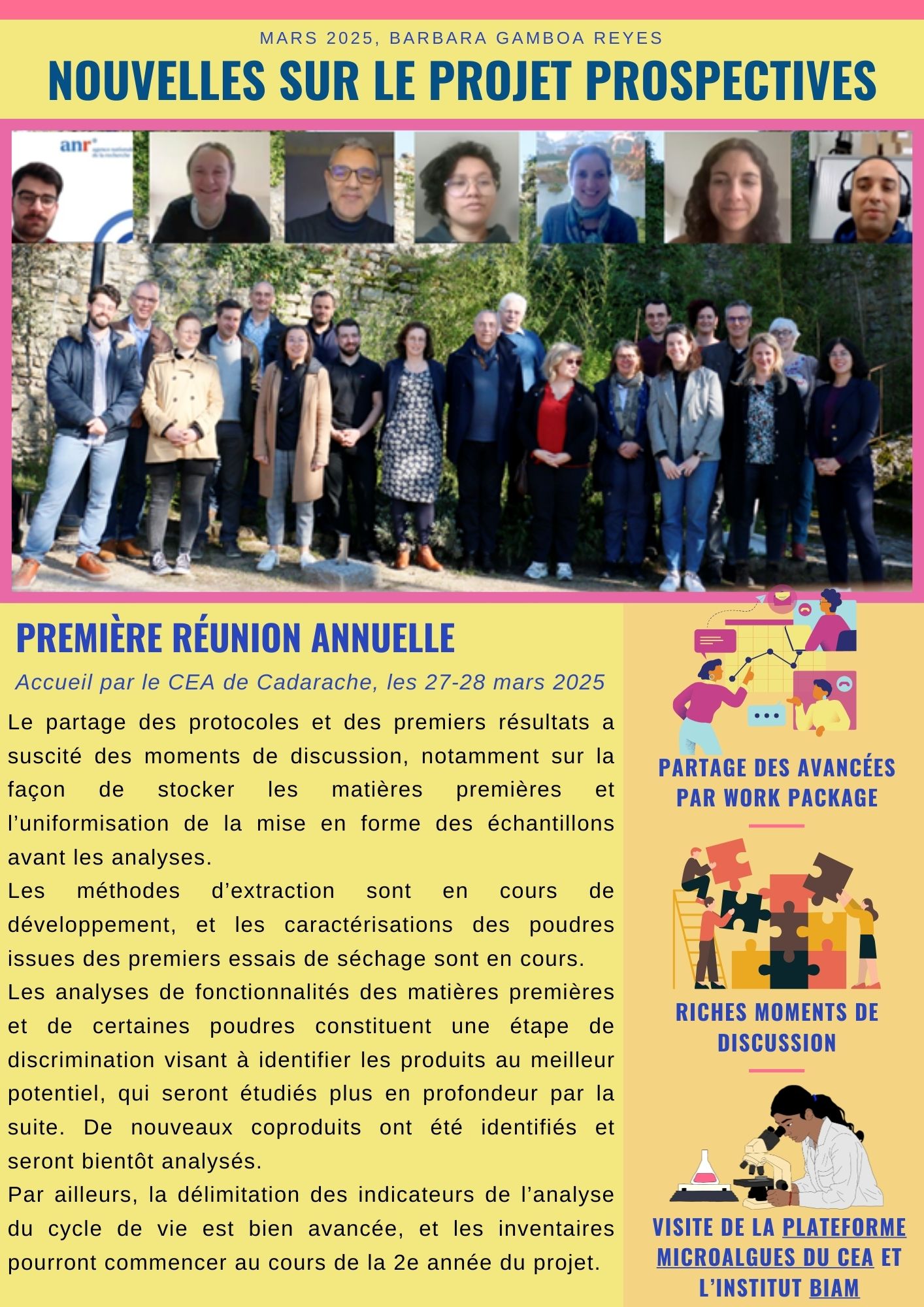 MARS 2025, BARBARA GAMBOA REYES

NOUVELLES SUR LE PROJET PROSPECTIVES

anr

PREMIÈRE RÉUNION ANNUELLE

Accueil par le CEA de Cadarache, les 27-28 mars 2025

Le partage des protocoles et des premiers résultats a suscité des moments de discussion, notamment sur la façon de stocker les matières premières et l'uniformisation de la mise en forme des échantillons avant les analyses.

Les méthodes d'extraction sont en cours de développement, et les caractérisations des poudres issues des premiers essais de séchage sont en cours.

Les analyses de fonctionnalités des matières premières et de certaines poudres constituent une étape de discrimination visant à identifier les produits au meilleur potentiel, qui seront étudiés plus en profondeur par la suite. De nouveaux coproduits ont été identifiés et seront bientôt analysés.

Par ailleurs, la délimitation des indicateurs de l'analyse du cycle de vie est bien avancée, et les inventaires pourront commencer au cours de la 2e année du projet.

PARTAGE DES AVANCÉES PAR WORK PACKAGE

RICHES MOMENTS DE DISCUSSION

VISITE DE LA PLATEFORME MICROALGUES DU CEA ET L'INSTITUT BIAM